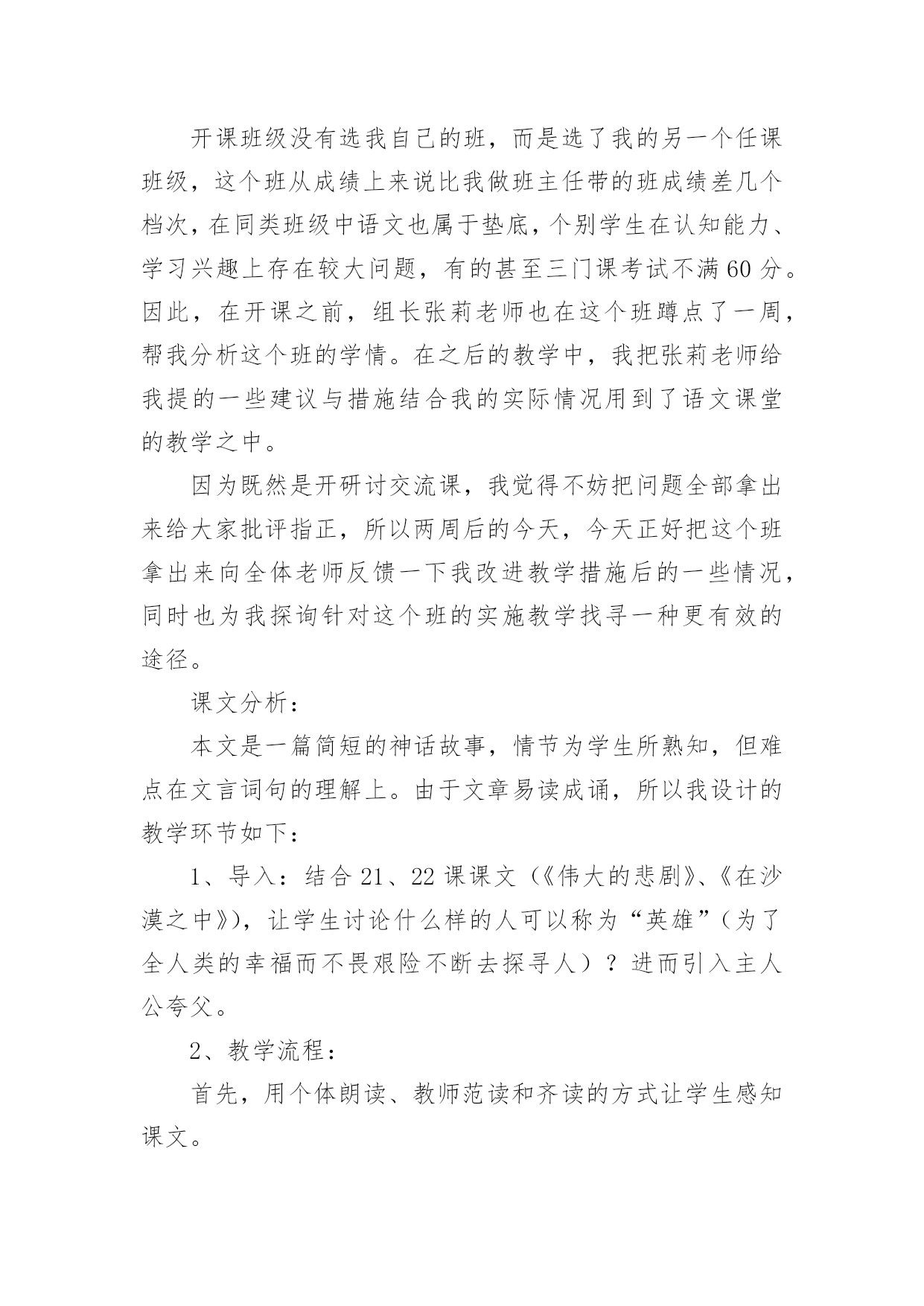 开课班级没有选我自己的班，而是选了我的另一个任课班级，这个班从成绩上来说比我做班主任带的班成绩差几个档次，在同类班级中语文也属于垫底，个别学生在认知能力、学习兴趣上存在较大问题，有的甚至三门课考试不满60分。因此，在开课之前，组长张莉老师也在这个班蹲点了一周，帮我分析这个班的学情。在之后的教学中，我把张莉老师给我提的一些建议与措施结合我的实际情况用到了语文课堂的教学之中。

因为既然是开研讨交流课，我觉得不妨把问题全部拿出来给大家批评指正，所以两周后的今天，今天正好把这个班拿出来向全体老师反馈一下我改进教学措施后的一些情况，同时也为我探询针对这个班的实施教学找寻一种更有效的途径。

课文分析：

本文是一篇简短的神话故事，情节为学生所熟知，但难点在文言词句的理解上。由于文章易读成诵，所以我设计的教学环节如下：

1、导入：结合21、22课课文（《伟大的悲剧》、《在沙漠之中》），让学生讨论什么样的人可以称为“英雄”（为了全人类的幸福而不畏艰险不断去探寻人）？进而引入主人公夸父。

2、教学流程：

首先，用个体朗读、教师范读和齐读的方式让学生感知课文。